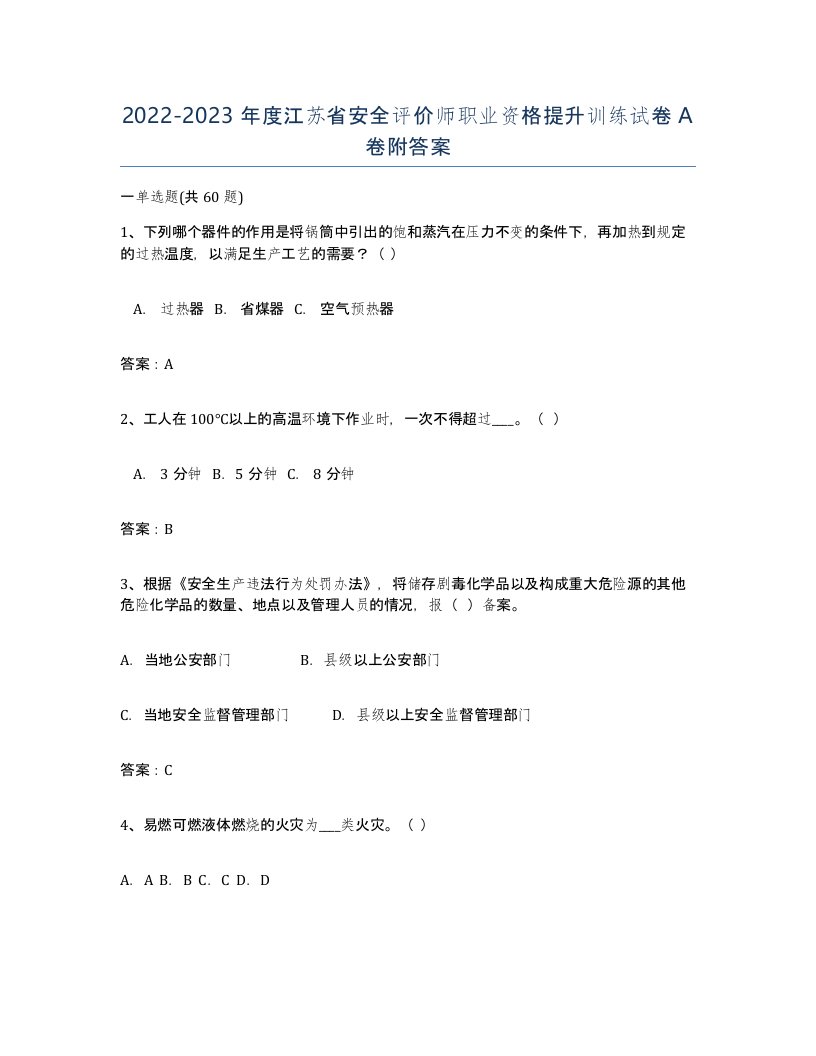 2022-2023 年度江苏省安全评价师职业资格提升训练试卷 A 卷附答案

一单选题(共 60 题)

1、下列哪个器件的作用是将锅筒中引出的饱和蒸汽在压力不变的条件下，再加热到规定的过热温度，以满足生产工艺的需要？（ ）

A. 过热器 B. 省煤器 C. 空气预热器

答案：A

2、工人在 100℃以上的高温环境下作业时，一次不得超过___。（ ）

A. 3 分钟 B. 5 分钟 C. 8 分钟

答案：B

3、根据《安全生产违法行为处罚办法》，将储存剧毒化学品以及构成重大危险源的其他危险化学品的数量、地点以及管理人员的情况，报（ ）备案。

A. 当地公安部门 B. 县级以上公安部门

C. 当地安全监督管理部门 D. 县级以上安全监督管理部门

答案：C

4、易燃可燃液体燃烧的火灾为___类火灾。（ ）

A. A B. B C. C D. D